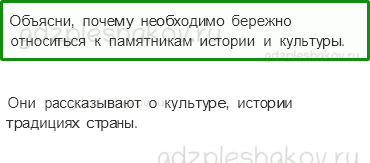 Объясни, почему необходимо бережно относиться к памятникам истории и культуры.

gdzpleshakov.ru

gdzpleshakov.ru

Они рассказывают о культуре, истории традициях страны.

gdzpleshakov.ru

gdzpleshakov.ru